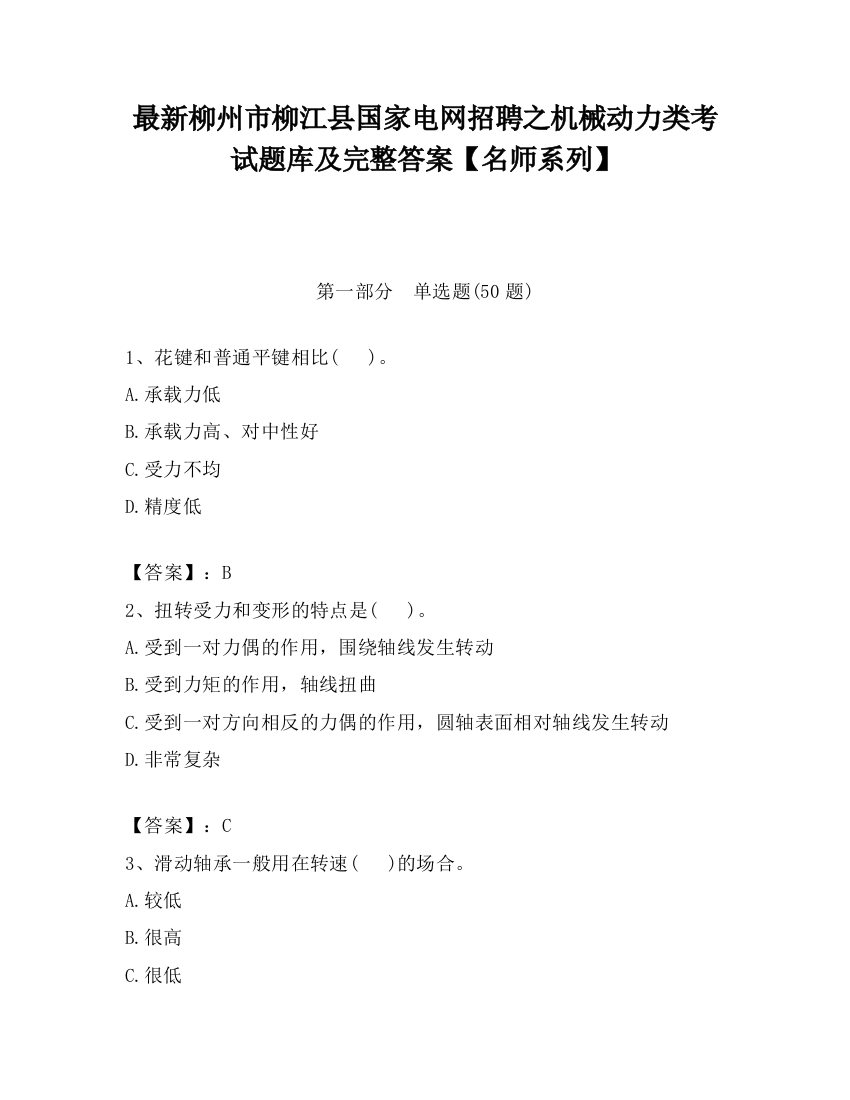 最新柳州市柳江县国家电网招聘之机械动力类考试题库及完整答案【名师系列】

第一部分 单选题(50 题)

1、花键和普通平键相比(  )。
A.承载力低
B.承载力高、对中性好
C.受力不均
D.精度低

【答案】：B
2、扭转受力和变形的特点是(  )。
A.受到一对力偶的作用，围绕轴线发生转动
B.受到力矩的作用，轴线扭曲
C.受到一对方向相反的力偶的作用，圆轴表面相对轴线发生转动
D.非常复杂

【答案】：C
3、滑动轴承一般用在转速(  )的场合。
A.较低
B.很高
C.很低